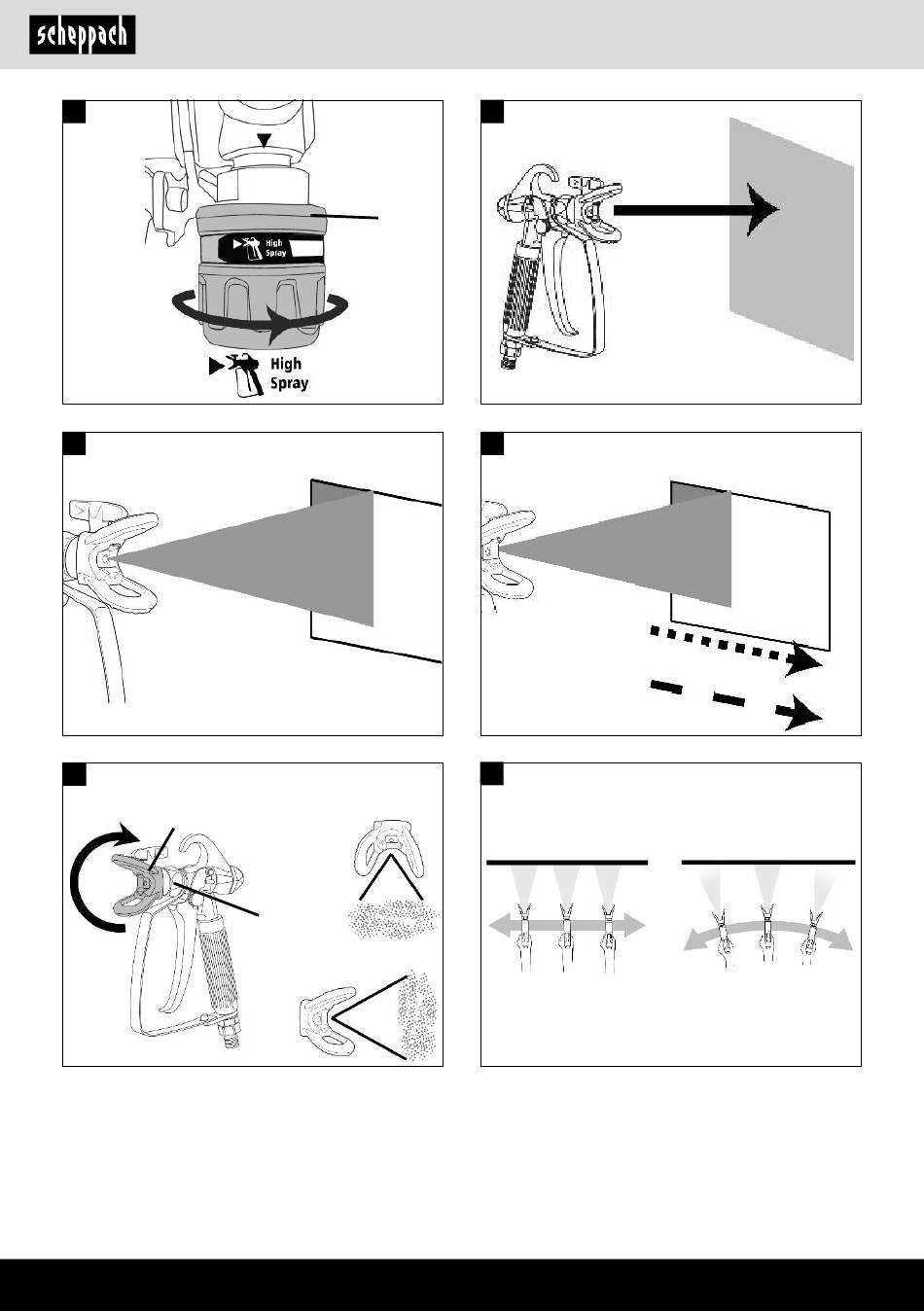 scheppach

High Spray

High Spray